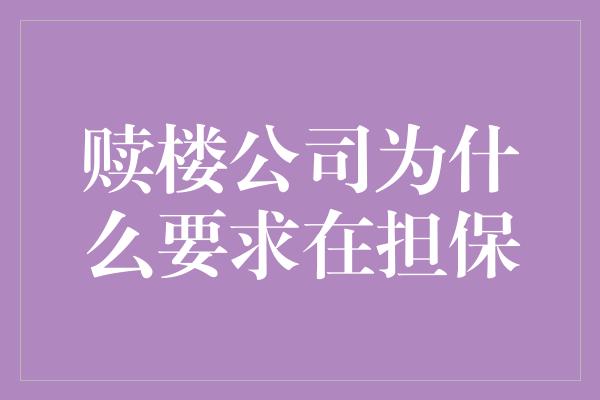 赎楼公司为什么要求在担保